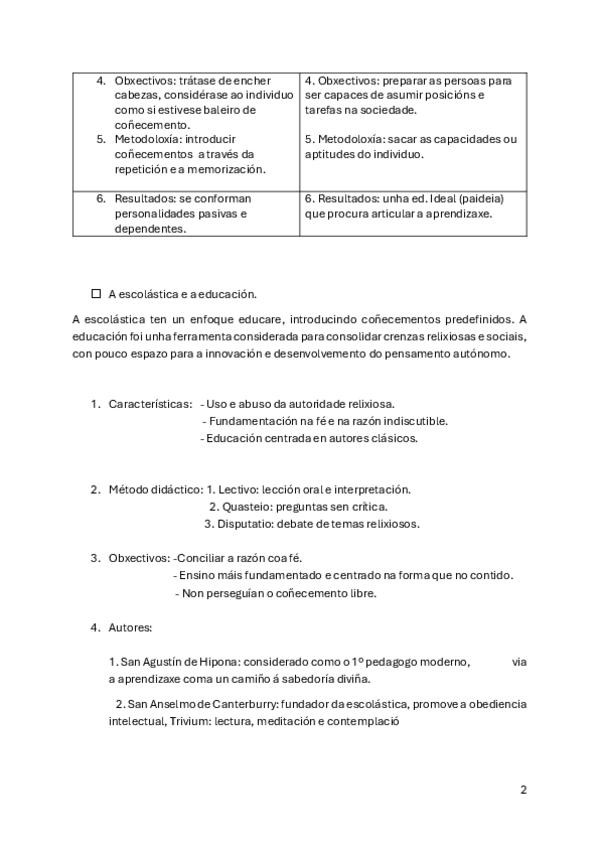 | 4. Obxectivos: trátase de encher cabezas, considérase ao individuo como si estivese baleiro de coñecemento. 5. Metodoloxía: introducir coñecementos a través da repetición e a memorización. | 4. Obxectivos: preparar as persoas para ser capaces de asumir posicións e tarefas na sociedade. 5. Metodoloxía: sacar as capacidades ou aptitudes do individuo. |
|---|---|
| 6. Resultados: se conforman personalidades pasivas e dependentes. | 6. Resultados: unha ed. Ideal (paideia) que procura articular a aprendizaxe. |

☐ A escolástica e a educación.

A escolástica ten un enfoque educare, introducindo coñecementos predefinidos. A educación foi unha ferramenta considerada para consolidar crenzas relixiosas e sociais, con pouco espazo para a innovación e desenvolvemento do pensamento autónomo.

1. Características: - Uso e abuso da autoridade relixiosa.
- Fundamentación na fé e na razón indiscutible.
- Educación centrada en autores clásicos.

2. Método didáctico: 1. Lectivo: lección oral e interpretación.
2. Quasteio: preguntas sen crítica.
3. Disputatio: debate de temas relixiosos.

3. Obxectivos: -Conciliar a razón coa fé.
- Ensino máis fundamentado e centrado na forma que no contido.
- Non perseguían o coñecemento libre.

4. Autores:

1. San Agustín de Hipona: considerado como o 1º pedagogo moderno, via a aprendizaxe coma un camiño á sabedoría diviña.

2. San Anselmo de Canterburry: fundador da escolástica, promove a obediencia intelectual, Trivium: lectura, meditación e contemplació

2